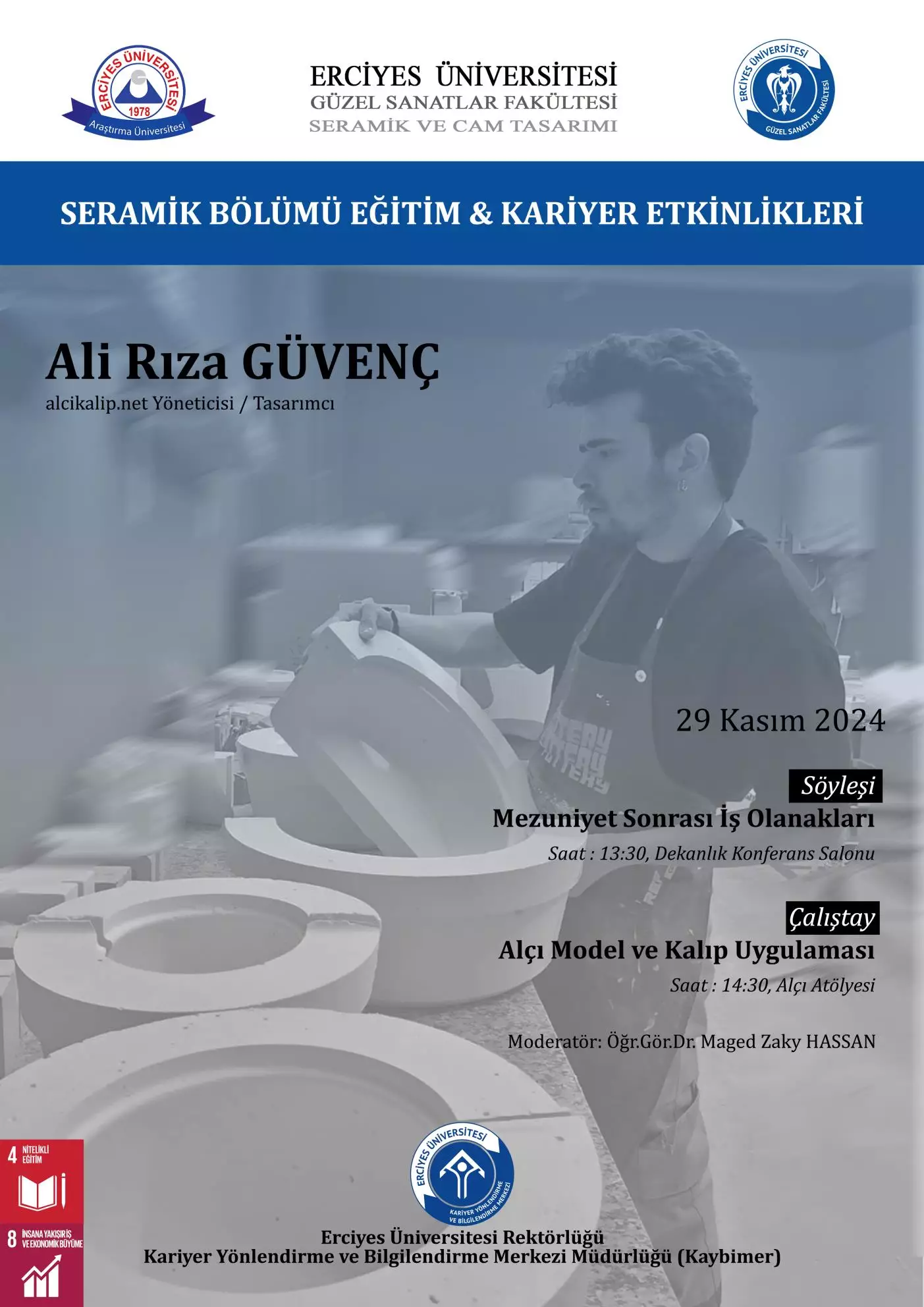 ERCİYES ÜNİVERSİTESİ
1978
Araştırma Üniversitesi

ERCİYES ÜNİVERSİTESİ
GÜZEL SANATLAR FAKÜLTESİ
SERAMİK VE CAM TASARIMI

ERCİYES ÜNİVERSİTESİ
GÜZEL SANATLAR FAKÜLTESİ

SERAMİK BÖLÜMÜ EĞİTİM & KARİYER ETKİNLİKLERİ

Ali Rıza GÜVENÇ
alcikalip.net Yöneticisi / Tasarımcı

29 Kasım 2024

Söyleşi
Mezuniyet Sonrası İş Olanakları
Saat : 13:30, Dekanlık Konferans Salonu

Çalıştay
Alçı Model ve Kalıp Uygulaması
Saat : 14:30, Alçı Atölyesi

Moderatör: Öğr.Gör.Dr. Maged Zaky HASSAN

4 NİTELİKLİ EĞİTİM

8 İNSANA YAKIŞIR İŞ VE EKONOMİK BÜYÜME

ERCİYES ÜNİVERSİTESİ
KARİYER YÖNLENDİRME VE BİLGİLENDİRME MERKEZİ

Erciyes Üniversitesi Rektörlüğü
Kariyer Yönlendirme ve Bilgilendirme Merkezi Müdürlüğü (Kaybimer)